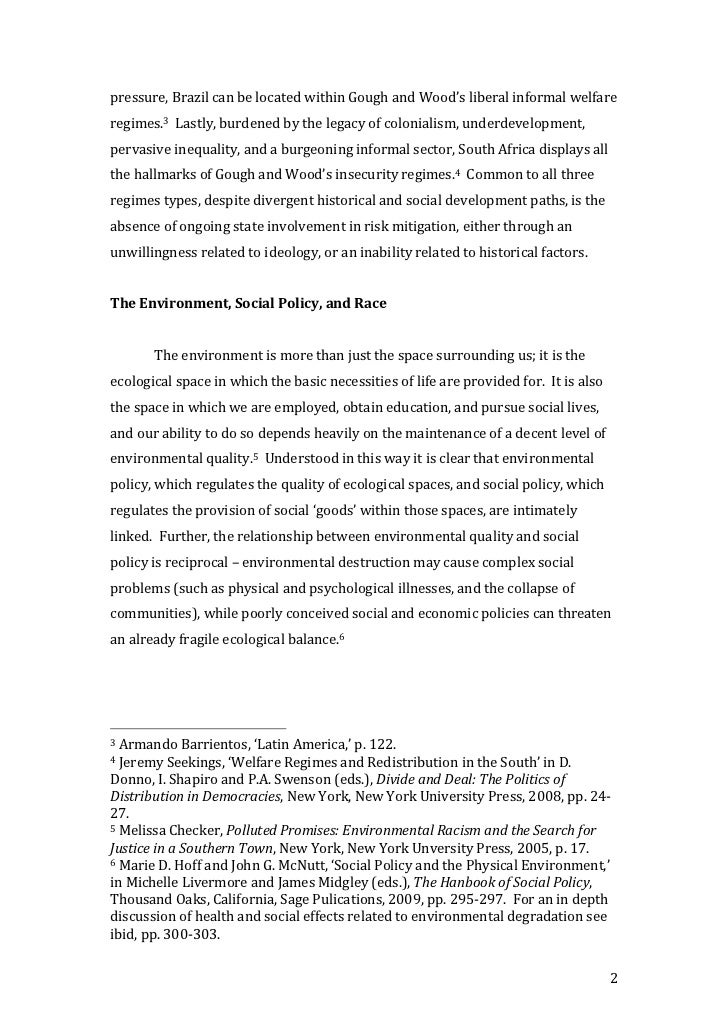 pressure, Brazil can be located within Gough and Wood's liberal informal welfare regimes.$^3$ Lastly, burdened by the legacy of colonialism, underdevelopment, pervasive inequality, and a burgeoning informal sector, South Africa displays all the hallmarks of Gough and Wood's insecurity regimes.$^4$ Common to all three regimes types, despite divergent historical and social development paths, is the absence of ongoing state involvement in risk mitigation, either through an unwillingness related to ideology, or an inability related to historical factors.

The Environment, Social Policy, and Race

The environment is more than just the space surrounding us; it is the ecological space in which the basic necessities of life are provided for. It is also the space in which we are employed, obtain education, and pursue social lives, and our ability to do so depends heavily on the maintenance of a decent level of environmental quality.$^5$ Understood in this way it is clear that environmental policy, which regulates the quality of ecological spaces, and social policy, which regulates the provision of social 'goods' within those spaces, are intimately linked. Further, the relationship between environmental quality and social policy is reciprocal – environmental destruction may cause complex social problems (such as physical and psychological illnesses, and the collapse of communities), while poorly conceived social and economic policies can threaten an already fragile ecological balance.$^6$

$^3$ Armando Barrientos, 'Latin America,' p. 122.
$^4$ Jeremy Seekings, 'Welfare Regimes and Redistribution in the South' in D. Donno, I. Shapiro and P.A. Swenson (eds.), Divide and Deal: The Politics of Distribution in Democracies, New York, New York University Press, 2008, pp. 24-27.
$^5$ Melissa Checker, Polluted Promises: Environmental Racism and the Search for Justice in a Southern Town, New York, New York Unversity Press, 2005, p. 17.
$^6$ Marie D. Hoff and John G. McNutt, 'Social Policy and the Physical Environment,' in Michelle Livermore and James Midgley (eds.), The Hanbook of Social Policy, Thousand Oaks, California, Sage Pulications, 2009, pp. 295-297. For an in depth discussion of health and social effects related to environmental degradation see ibid, pp. 300-303.

2